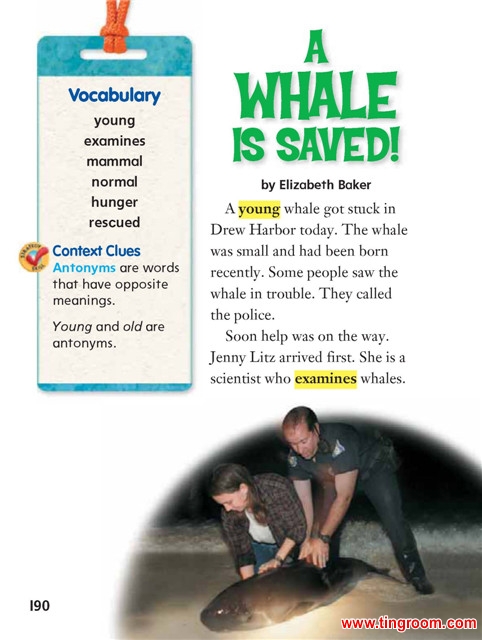 Vocabulary
young
examines
mammal
normal
hunger
rescued

Context Clues
Antonyms are words that have opposite meanings.

Young and old are antonyms.

A WHALE IS SAVED!

by Elizabeth Baker

A young whale got stuck in Drew Harbor today. The whale was small and had been born recently. Some people saw the whale in trouble. They called the police.

Soon help was on the way. Jenny Litz arrived first. She is a scientist who examines whales.

190

www.tingroom.com